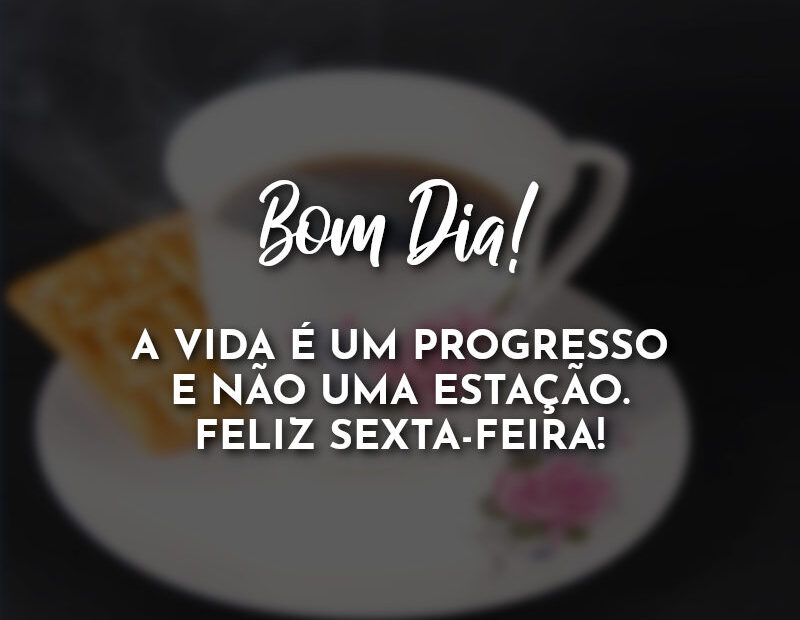 Bom Dia!

A VIDA É UM PROGRESSO E NÃO UMA ESTAÇÃO. FELIZ SEXTA-FEIRA!